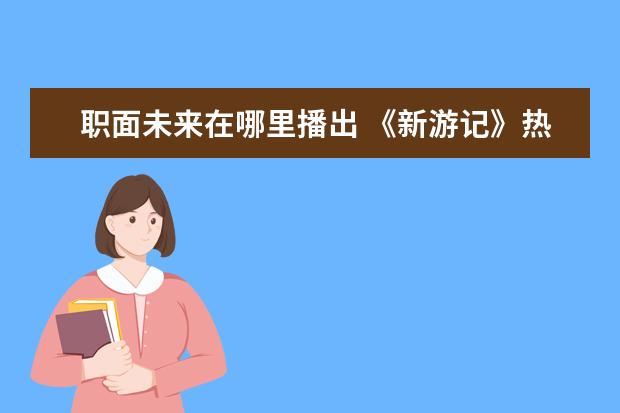 职面未来在哪里播出 《新游记》热